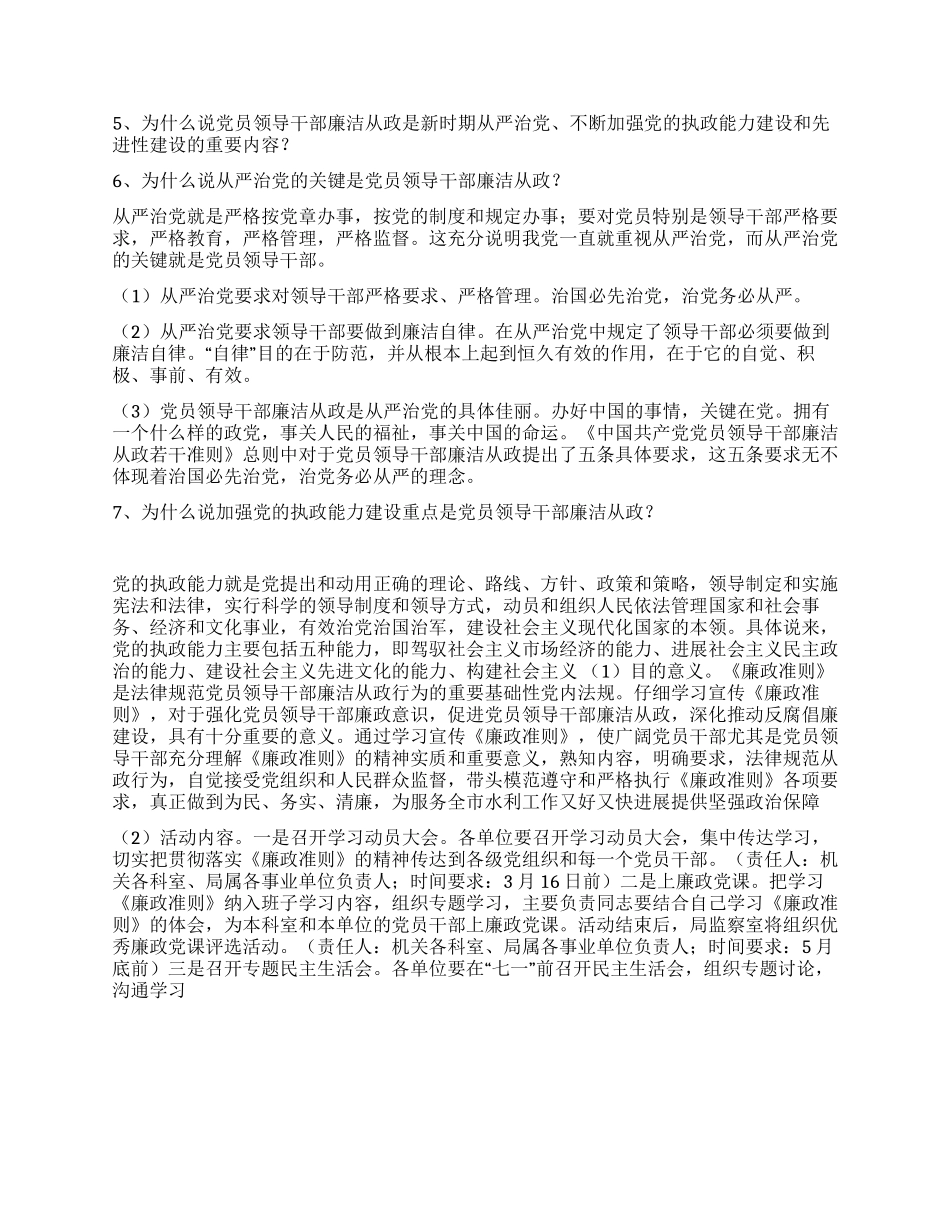 5、为什么说党员领导干部廉洁从政是新时期从严治党、不断加强党的执政能力建设和先进性建设的重要内容？

6、为什么说从严治党的关键是党员领导干部廉洁从政？

从严治党就是严格按党章办事，按党的制度和规定办事；要对党员特别是领导干部严格要求，严格教育，严格管理，严格监督。这充分说明我党一直就重视从严治党，而从严治党的关键就是党员领导干部。

（1）从严治党要求对领导干部严格要求、严格管理。治国必先治党，治党务必从严。

（2）从严治党要求领导干部要做到廉洁自律。在从严治党中规定了领导干部必须要做到廉洁自律。“自律”目的在于防范，并从根本上起到恒久有效的作用，在于它的自觉、积极、事前、有效。

（3）党员领导干部廉洁从政是从严治党的具体佳丽。办好中国的事情，关键在党。拥有一个什么样的政党，事关人民的福祉，事关中国的命运。《中国共产党党员领导干部廉洁从政若干准则》总则中对于党员领导干部廉洁从政提出了五条具体要求，这五条要求无不体现着治国必先治党，治党务必从严的理念。

7、为什么说加强党的执政能力建设重点是党员领导干部廉洁从政？

党的执政能力就是党提出和动用正确的理论、路线、方针、政策和策略，领导制定和实施宪法和法律，实行科学的领导制度和领导方式，动员和组织人民依法管理国家和社会事务、经济和文化事业，有效治党治国治军，建设社会主义现代化国家的本领。具体说来，党的执政能力主要包括五种能力，即驾驭社会主义市场经济的能力、进展社会主义民主政治的能力、建设社会主义先进文化的能力、构建社会主义（1）目的意义。《廉政准则》是法律规范党员领导干部廉洁从政行为的重要基础性党内法规。仔细学习宣传《廉政准则》，对于强化党员领导干部廉政意识，促进党员领导干部廉洁从政，深化推动反腐倡廉建设，具有十分重要的意义。通过学习宣传《廉政准则》，使广阔党员干部尤其是党员领导干部充分理解《廉政准则》的精神实质和重要意义，熟知内容，明确要求，法律规范从政行为，自觉接受党组织和人民群众监督，带头模范遵守和严格执行《廉政准则》各项要求，真正做到为民、务实、清廉，为服务全市水利工作又好又快进展提供坚强政治保障

（2）活动内容。一是召开学习动员大会。各单位要召开学习动员大会，集中传达学习，切实把贯彻落实《廉政准则》的精神传达到各级党组织和每一个党员干部。（责任人：机关各科室、局属各事业单位负责人；时间要求：3月16日前）二是上廉政党课。把学习《廉政准则》纳入班子学习内容，组织专题学习，主要负责同志要结合自己学习《廉政准则》的体会，为本科室和本单位的党员干部上廉政党课。活动结束后，局监察室将组织优秀廉政党课评选活动。（责任人：机关各科室、局属各事业单位负责人；时间要求：5月底前）三是召开专题民主生活会。各单位要在“七一”前召开民主生活会，组织专题讨论，沟通学习